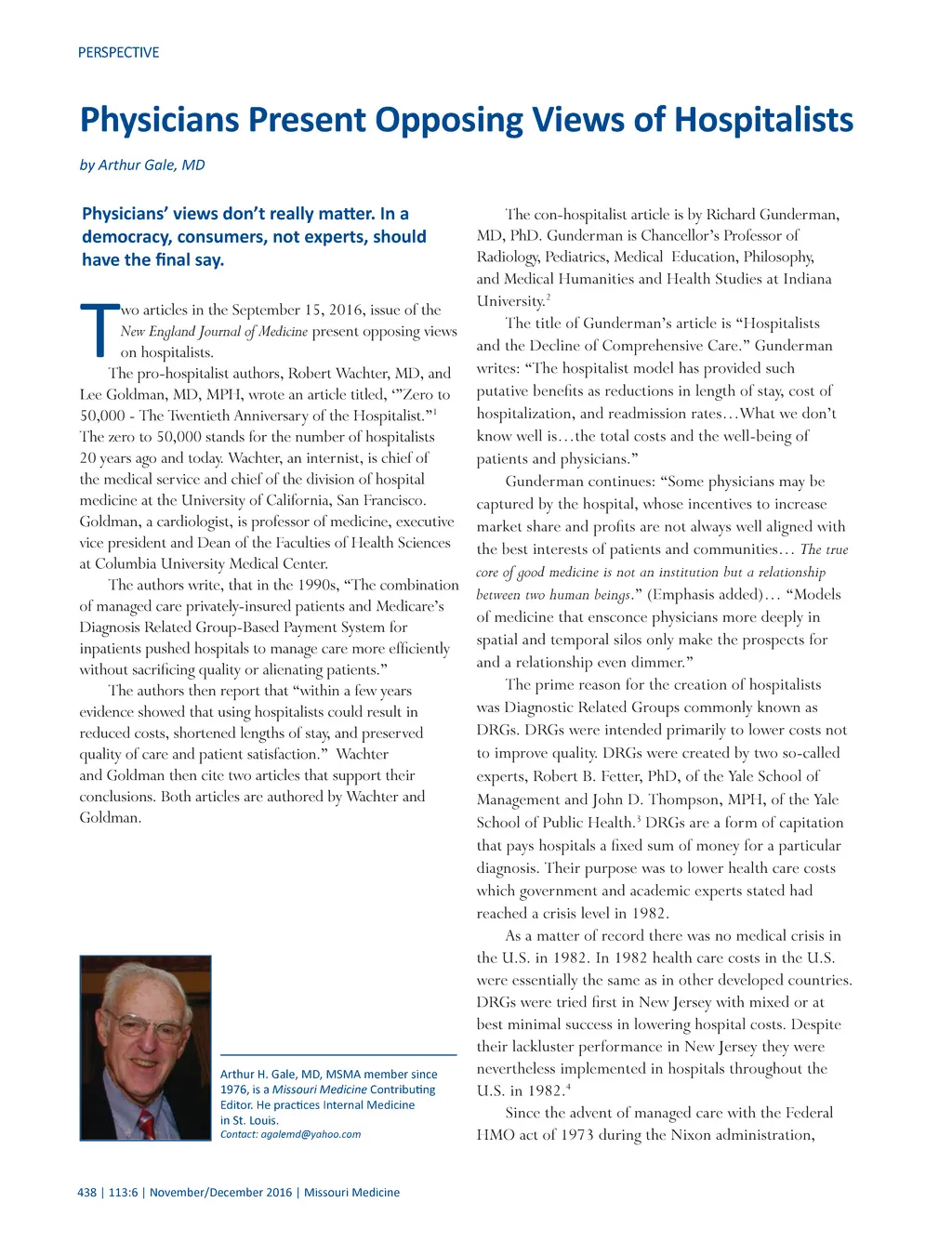 PERSPECTIVE

Physicians Present Opposing Views of Hospitalists

by Arthur Gale, MD

Physicians' views don't really matter. In a democracy, consumers, not experts, should have the final say.

Two articles in the September 15, 2016, issue of the New England Journal of Medicine present opposing views on hospitalists.

The pro-hospitalist authors, Robert Wachter, MD, and Lee Goldman, MD, MPH, wrote an article titled, '"Zero to 50,000 - The Twentieth Anniversary of the Hospitalist."$^1$ The zero to 50,000 stands for the number of hospitalists 20 years ago and today. Wachter, an internist, is chief of the medical service and chief of the division of hospital medicine at the University of California, San Francisco. Goldman, a cardiologist, is professor of medicine, executive vice president and Dean of the Faculties of Health Sciences at Columbia University Medical Center.

The authors write, that in the 1990s, "The combination of managed care privately-insured patients and Medicare's Diagnosis Related Group-Based Payment System for inpatients pushed hospitals to manage care more efficiently without sacrificing quality or alienating patients."

The authors then report that "within a few years evidence showed that using hospitalists could result in reduced costs, shortened lengths of stay, and preserved quality of care and patient satisfaction." Wachter and Goldman then cite two articles that support their conclusions. Both articles are authored by Wachter and Goldman.

Arthur H. Gale, MD, MSMA member since 1976, is a Missouri Medicine Contributing Editor. He practices Internal Medicine in St. Louis.
Contact: agalemd@yahoo.com

The con-hospitalist article is by Richard Gunderman, MD, PhD. Gunderman is Chancellor's Professor of Radiology, Pediatrics, Medical Education, Philosophy, and Medical Humanities and Health Studies at Indiana University.$^2$

The title of Gunderman's article is "Hospitalists and the Decline of Comprehensive Care." Gunderman writes: "The hospitalist model has provided such putative benefits as reductions in length of stay, cost of hospitalization, and readmission rates…What we don't know well is…the total costs and the well-being of patients and physicians."

Gunderman continues: "Some physicians may be captured by the hospital, whose incentives to increase market share and profits are not always well aligned with the best interests of patients and communities… The true core of good medicine is not an institution but a relationship between two human beings." (Emphasis added)… "Models of medicine that ensconce physicians more deeply in spatial and temporal silos only make the prospects for and a relationship even dimmer."

The prime reason for the creation of hospitalists was Diagnostic Related Groups commonly known as DRGs. DRGs were intended primarily to lower costs not to improve quality. DRGs were created by two so-called experts, Robert B. Fetter, PhD, of the Yale School of Management and John D. Thompson, MPH, of the Yale School of Public Health.$^3$ DRGs are a form of capitation that pays hospitals a fixed sum of money for a particular diagnosis. Their purpose was to lower health care costs which government and academic experts stated had reached a crisis level in 1982.

As a matter of record there was no medical crisis in the U.S. in 1982. In 1982 health care costs in the U.S. were essentially the same as in other developed countries. DRGs were tried first in New Jersey with mixed or at best minimal success in lowering hospital costs. Despite their lackluster performance in New Jersey they were nevertheless implemented in hospitals throughout the U.S. in 1982.$^4$

Since the advent of managed care with the Federal HMO act of 1973 during the Nixon administration,

438 | 113:6 | November/December 2016 | Missouri Medicine